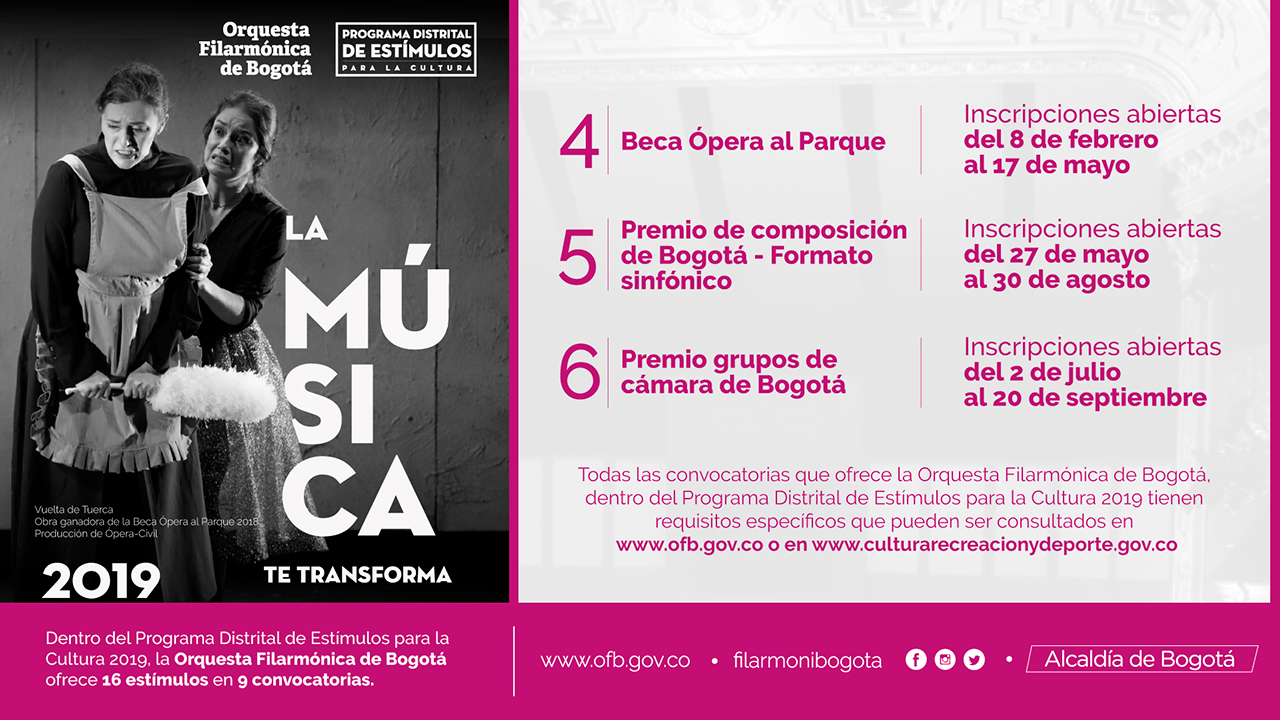 Orquesta Filarmónica de Bogotá

PROGRAMA DISTRITAL DE ESTÍMULOS PARA LA CULTURA

LA MÚSICA

TE TRANSFORMA

Vuelta de Tuerca
Obra ganadora de la Beca Ópera al Parque 2018
Producción de Opera-Civil

2019

4 Beca Ópera al Parque

Inscripciones abiertas del 8 de febrero al 17 de mayo

5 Premio de composición de Bogotá - Formato sinfónico

Inscripciones abiertas del 27 de mayo al 30 de agosto

6 Premio grupos de cámara de Bogotá

Inscripciones abiertas del 2 de julio al 20 de septiembre

Todas las convocatorias que ofrece la Orquesta Filarmónica de Bogotá, dentro del Programa Distrital de Estímulos para la Cultura 2019 tienen requisitos específicos que pueden ser consultados en www.ofb.gov.co o en www.culturarecreacionydeporte.gov.co

Dentro del Programa Distrital de Estímulos para la Cultura 2019, la Orquesta Filarmónica de Bogotá ofrece 16 estímulos en 9 convocatorias.

www.ofb.gov.co • filarmonibogota • Alcaldía de Bogotá